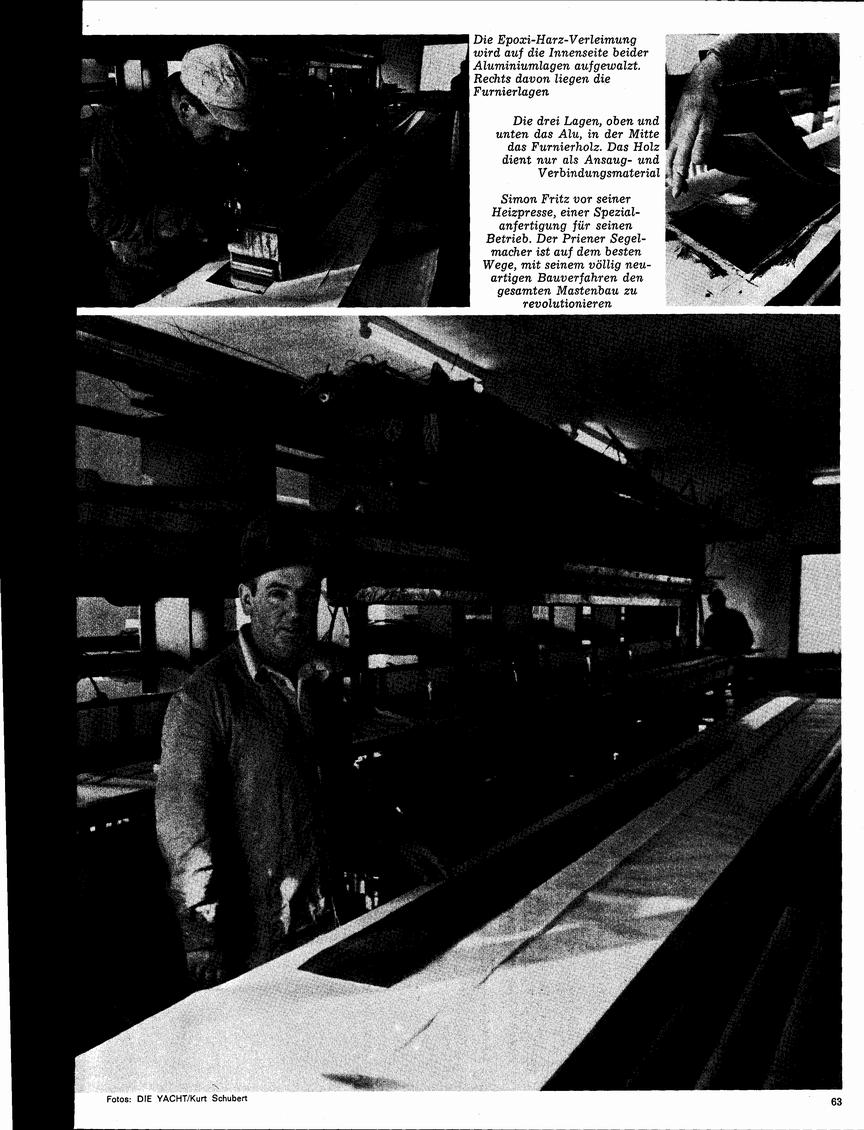 Die Epoxi-Harz-Verleimung wird auf die Innenseite beider Aluminiumlagen aufgewalzt. Rechts davon liegen die Furnierlagen

Die drei Lagen, oben und unten das Alu, in der Mitte das Furnierholz. Das Holz dient nur als Ansaug- und Verbindungsmaterial

Simon Fritz vor seiner Heizpresse, einer Spezialanfertigung für seinen Betrieb. Der Priener Segelmacher ist auf dem besten Wege, mit seinem völlig neuartigen Bauverfahren den gesamten Mastenbau zu revolutionieren

Fotos: DIE YACHT/Kurt Schubert

63